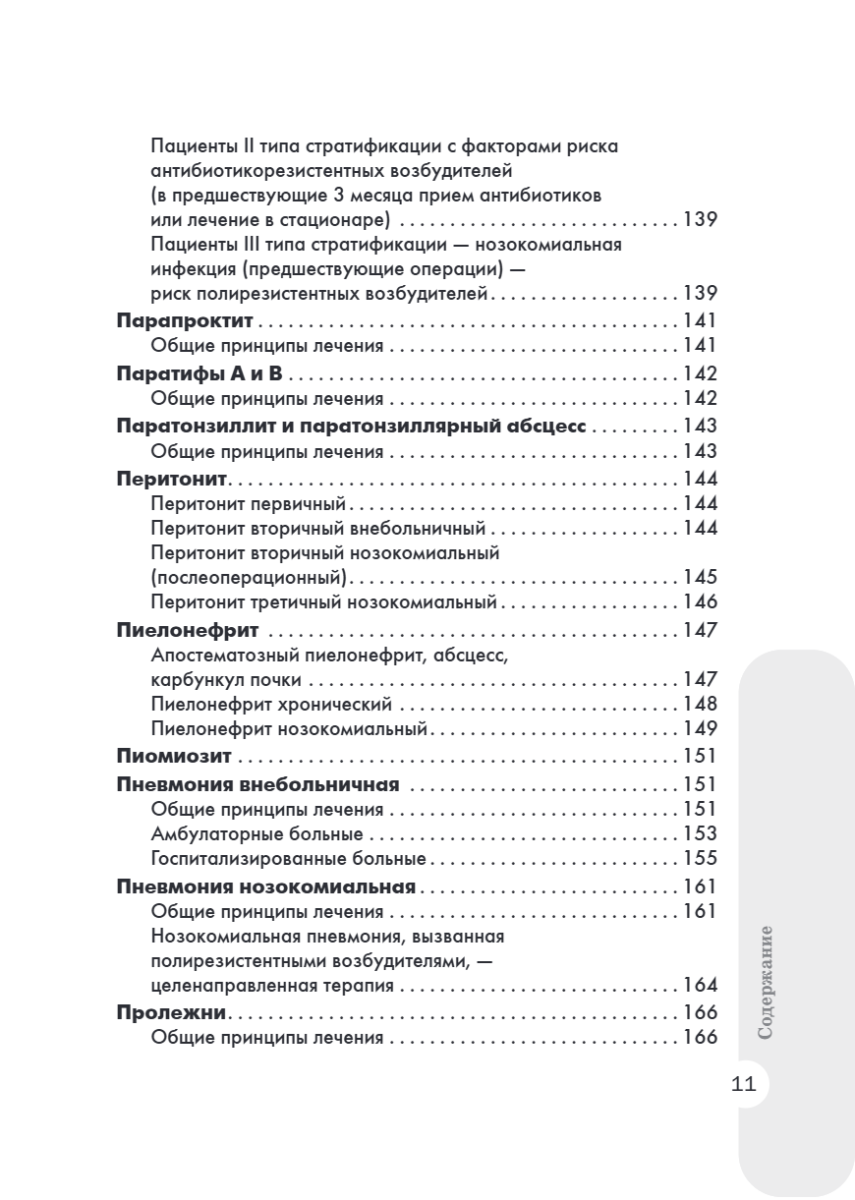 Пациенты II типа стратификации с факторами риска антибиотикорезистентных возбудителей (в предшествующие 3 месяца прием антибиотиков или лечение в стационаре) 139
Пациенты III типа стратификации — нозокомиальная инфекция (предшествующие операции) — риск полирезистентных возбудителей 139
Парапроктит 141
Общие принципы лечения 141
Паратифы А и В 142
Общие принципы лечения 142
Паратонзиллит и паратонзиллярный абсцесс 143
Общие принципы лечения 143
Перитонит 144
Перитонит первичный 144
Перитонит вторичный внебольничный 144
Перитонит вторичный нозокомиальный (послеоперационный) 145
Перитонит третичный нозокомиальный 146
Пиелонефрит 147
Апостематозный пиелонефрит, абсцесс, карбункул почки 147
Пиелонефрит хронический 148
Пиелонефрит нозокомиальный 149
Пиомиозит 151
Пневмония внебольничная 151
Общие принципы лечения 151
Амбулаторные больные 153
Госпитализированные больные 155
Пневмония нозокомиальная 161
Общие принципы лечения 161
Нозокомиальная пневмония, вызванная полирезистентными возбудителями, — целенаправленная терапия 164
Пролежни 166
Общие принципы лечения 166

Содержание

11